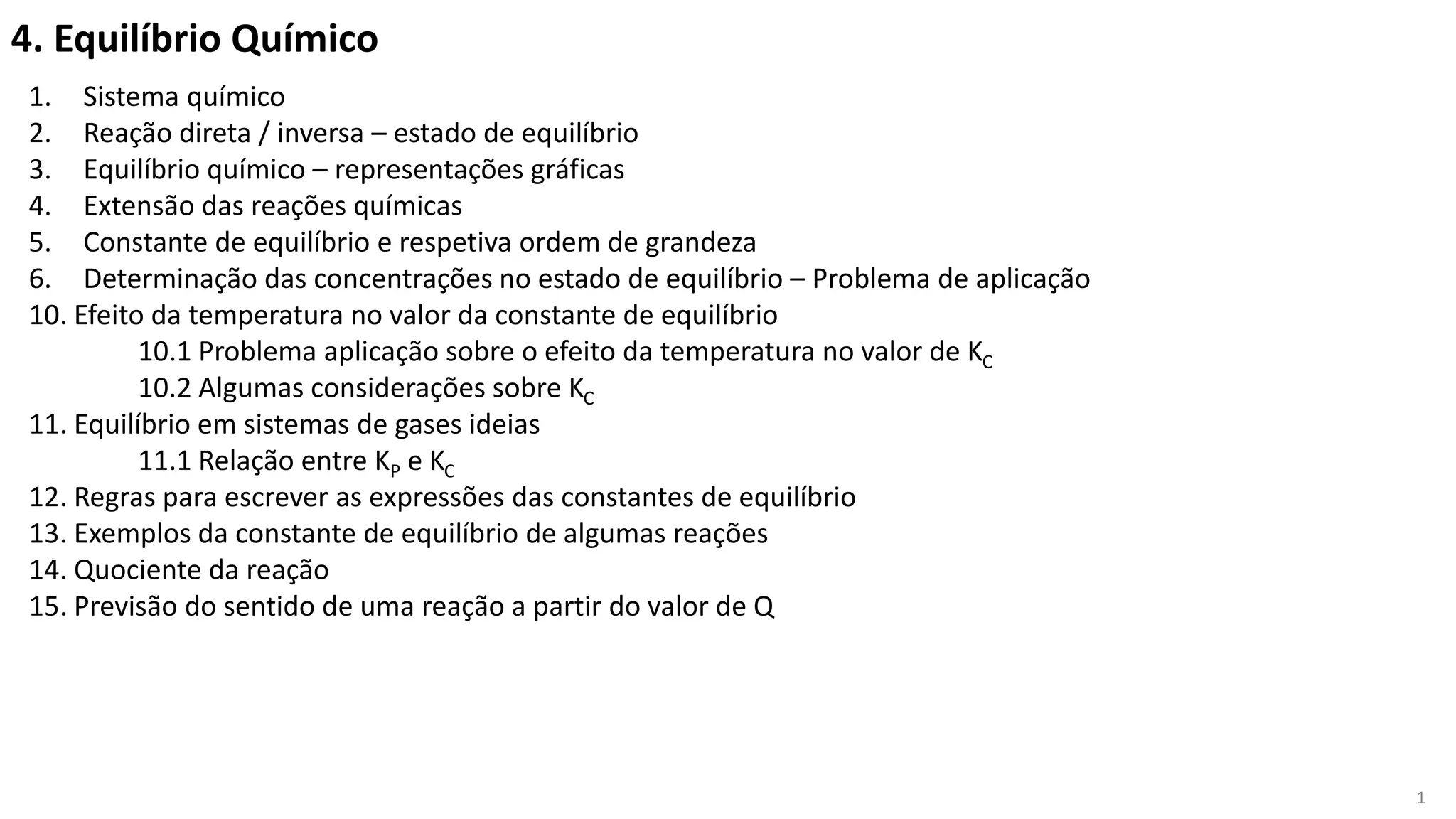 4. Equilíbrio Químico

1. Sistema químico
2. Reação direta / inversa – estado de equilíbrio
3. Equilíbrio químico – representações gráficas
4. Extensão das reações químicas
5. Constante de equilíbrio e respetiva ordem de grandeza
6. Determinação das concentrações no estado de equilíbrio – Problema de aplicação
10. Efeito da temperatura no valor da constante de equilíbrio
10.1 Problema aplicação sobre o efeito da temperatura no valor de $K_C$
10.2 Algumas considerações sobre $K_C$
11. Equilíbrio em sistemas de gases ideias
11.1 Relação entre $K_P$ e $K_C$
12. Regras para escrever as expressões das constantes de equilíbrio
13. Exemplos da constante de equilíbrio de algumas reações
14. Quociente da reação
15. Previsão do sentido de uma reação a partir do valor de Q

1